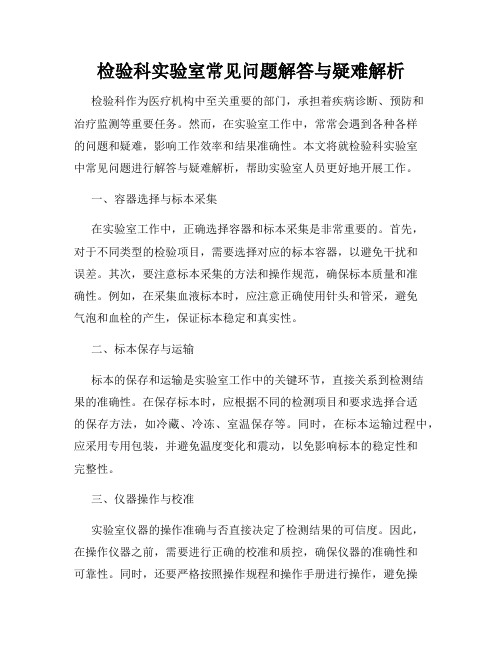 检验科实验室常见问题解答与疑难解析

检验科作为医疗机构中至关重要的部门，承担着疾病诊断、预防和治疗监测等重要任务。然而，在实验室工作中，常常会遇到各种各样的问题和疑难，影响工作效率和结果准确性。本文将就检验科实验室中常见问题进行解答与疑难解析，帮助实验室人员更好地开展工作。

一、容器选择与标本采集

在实验室工作中，正确选择容器和标本采集是非常重要的。首先，对于不同类型的检验项目，需要选择对应的标本容器，以避免干扰和误差。其次，要注意标本采集的方法和操作规范，确保标本质量和准确性。例如，在采集血液标本时，应注意正确使用针头和管采，避免气泡和血栓的产生，保证标本稳定和真实性。

二、标本保存与运输

标本的保存和运输是实验室工作中的关键环节，直接关系到检测结果的准确性。在保存标本时，应根据不同的检测项目和要求选择合适的保存方法，如冷藏、冷冻、室温保存等。同时，在标本运输过程中，应采用专用包装，并避免温度变化和震动，以免影响标本的稳定性和完整性。

三、仪器操作与校准

实验室仪器的操作准确与否直接决定了检测结果的可信度。因此，在操作仪器之前，需要进行正确的校准和质控，确保仪器的准确性和可靠性。同时，还要严格按照操作规程和操作手册进行操作，避免操